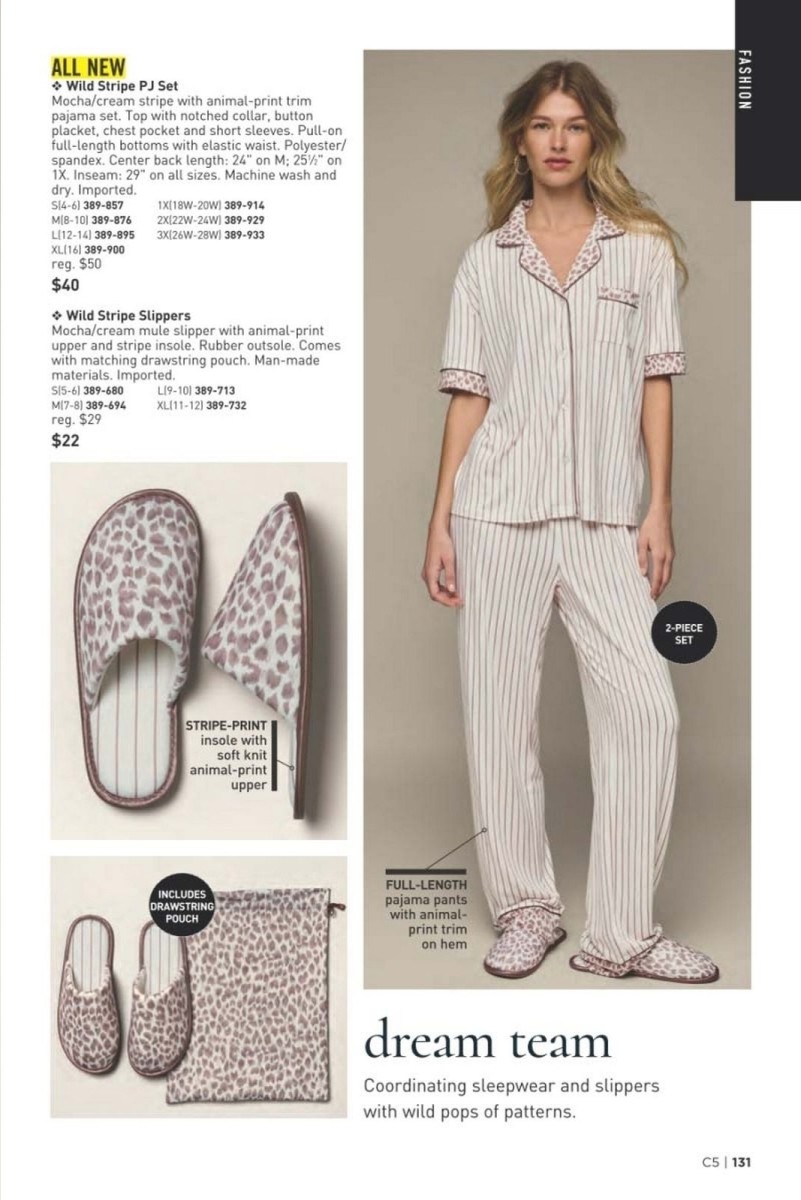 FASHION

ALL NEW
❖ Wild Stripe PJ Set
Mocha/cream stripe with animal-print trim pajama set. Top with notched collar, button placket, chest pocket and short sleeves. Pull-on full-length bottoms with elastic waist. Polyester/spandex. Center back length: 24" on M; 25½" on 1X. Inseam: 29" on all sizes. Machine wash and dry. Imported.
S(4-6) 389-857
M(8-10) 389-876
L(12-14) 389-895
XL(16) 389-900
1X(18W-20W) 389-914
2X(22W-24W) 389-929
3X(26W-28W) 389-933
reg. $50
$40

❖ Wild Stripe Slippers
Mocha/cream mule slipper with animal-print upper and stripe insole. Rubber outsole. Comes with matching drawstring pouch. Man-made materials. Imported.
S(5-6) 389-680
M(7-8) 389-694
L(9-10) 389-713
XL(11-12) 389-732
reg. $29
$22

STRIPE-PRINT insole with soft knit animal-print upper

INCLUDES DRAWSTRING POUCH

2-PIECE SET

FULL-LENGTH pajama pants with animal-print trim on hem

dream team

Coordinating sleepwear and slippers with wild pops of patterns.

C5 | 131